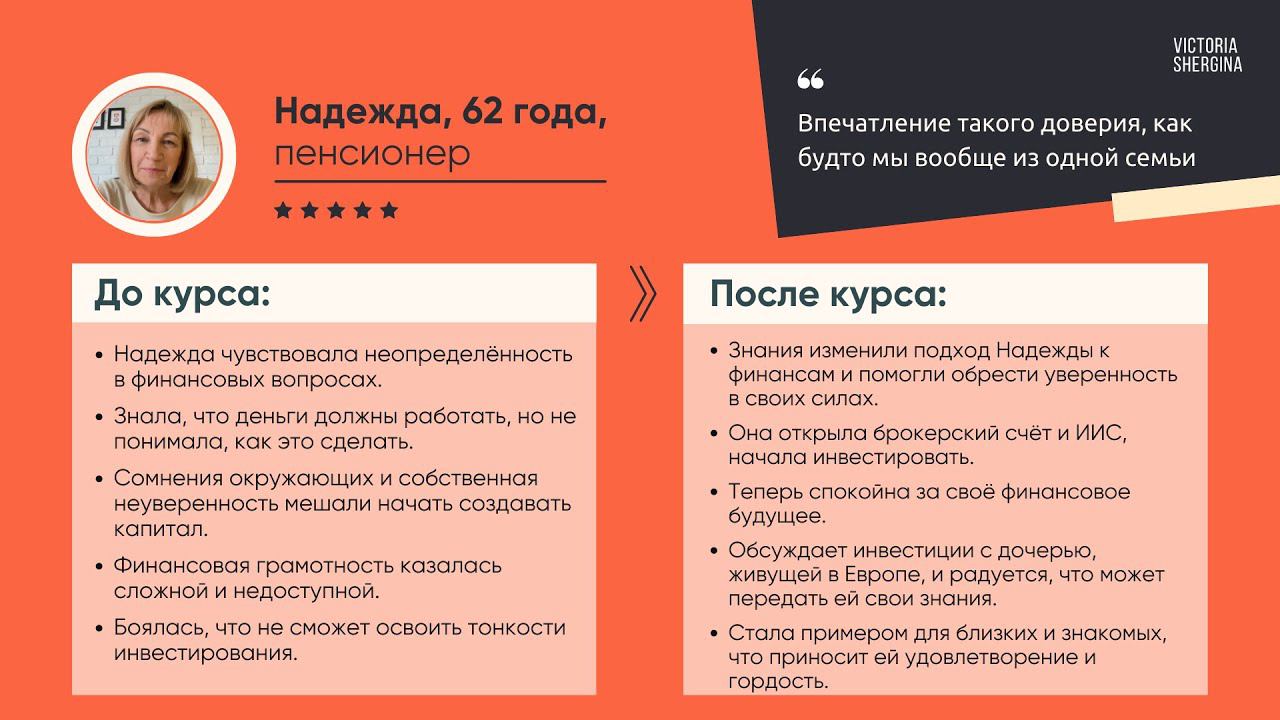 VICTORIA SHERGINA

Надежда, 62 года, пенсионер

★★★★★

“

Впечатление такого доверия, как будто мы вообще из одной семьи

До курса:

• Надежда чувствовала неопределённость в финансовых вопросах.
• Знала, что деньги должны работать, но не понимала, как это сделать.
• Сомнения окружающих и собственная неуверенность мешали начать создавать капитал.
• Финансовая грамотность казалась сложной и недоступной.
• Боялась, что не сможет освоить тонкости инвестирования.

После курса:

• Знания изменили подход Надежды к финансам и помогли обрести уверенность в своих силах.
• Она открыла брокерский счёт и ИИС, начала инвестировать.
• Теперь спокойна за своё финансовое будущее.
• Обсуждает инвестиции с дочерью, живущей в Европе, и радуется, что может передать ей свои знания.
• Стала примером для близких и знакомых, что приносит ей удовлетворение и гордость.